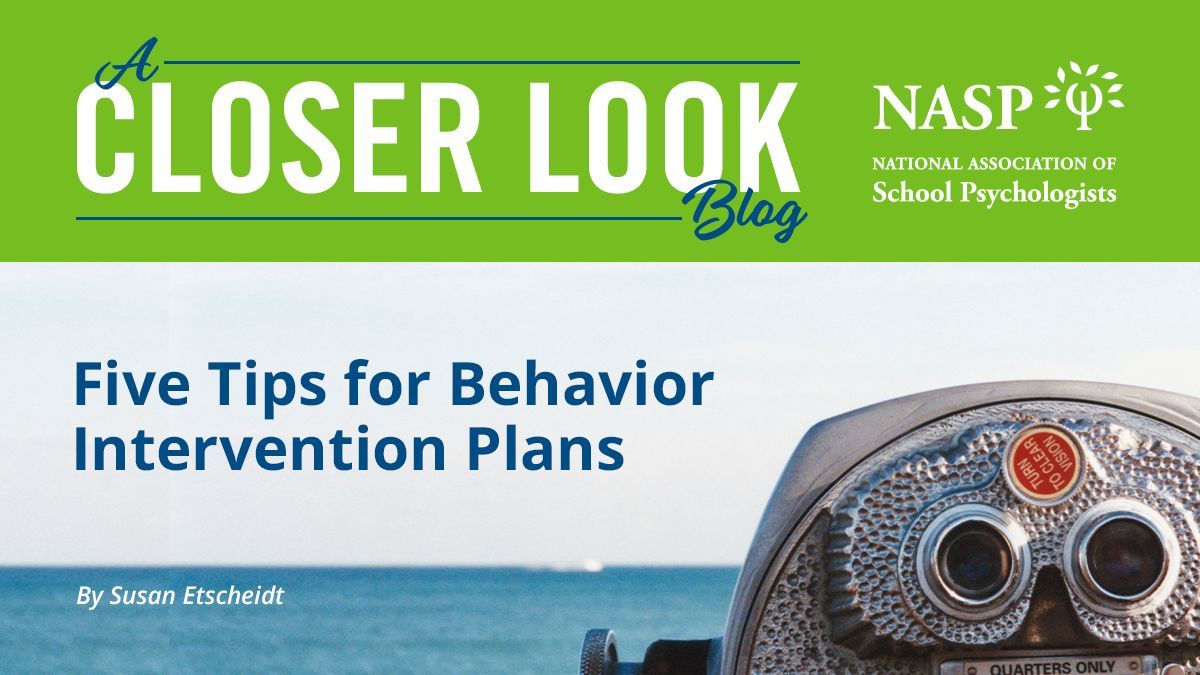 A CLOSER LOOK Blog

NASP

NATIONAL ASSOCIATION OF School Psychologists

Five Tips for Behavior Intervention Plans

By Susan Etscheidt

TURN TO CLEAR VISION

QUARTERS ONLY